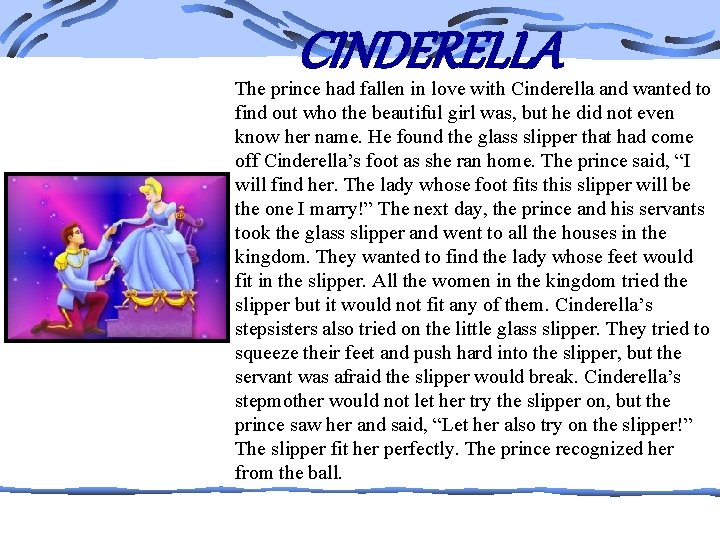 CINDERELLA

The prince had fallen in love with Cinderella and wanted to find out who the beautiful girl was, but he did not even know her name. He found the glass slipper that had come off Cinderella’s foot as she ran home. The prince said, “I will find her. The lady whose foot fits this slipper will be the one I marry!” The next day, the prince and his servants took the glass slipper and went to all the houses in the kingdom. They wanted to find the lady whose feet would fit in the slipper. All the women in the kingdom tried the slipper but it would not fit any of them. Cinderella’s stepsisters also tried on the little glass slipper. They tried to squeeze their feet and push hard into the slipper, but the servant was afraid the slipper would break. Cinderella’s stepmother would not let her try the slipper on, but the prince saw her and said, “Let her also try on the slipper!” The slipper fit her perfectly. The prince recognized her from the ball.